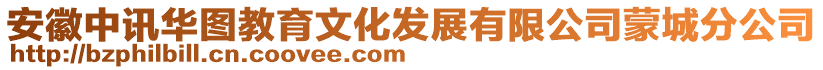 安徽中讯华图教育文化发展有限公司蒙城分公司
http://bzphilbill.cn.coovee.com